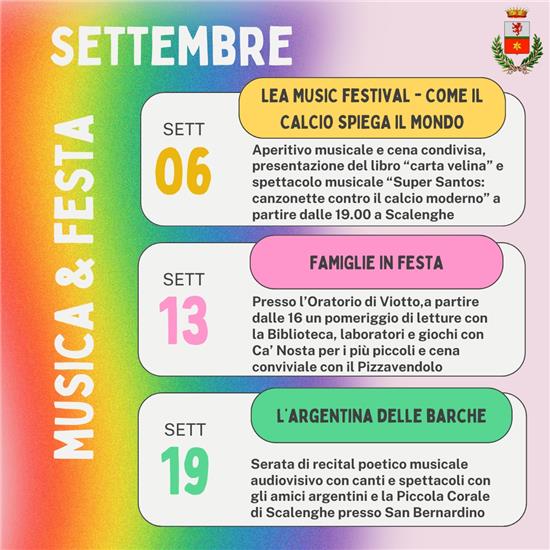 SETTEMBRE

MUSICA & FESTA

SETT
06

LEA MUSIC FESTIVAL - COME IL CALCIO SPIEGA IL MONDO

Aperitivo musicale e cena condivisa, presentazione del libro “carta velina” e spettacolo musicale “Super Santos: canzonette contro il calcio moderno” a partire dalle 19.00 a Scalenghe

SETT
13

FAMIGLIE IN FESTA

Presso l’Oratorio di Viotto,a partire dalle 16 un pomeriggio di letture con la Biblioteca, laboratori e giochi con Ca’ Nosta per i più piccoli e cena conviviale con il Pizzavendolo

SETT
19

L'ARGENTINA DELLE BARCHE

Serata di recital poetico musicale audiovisivo con canti e spettacoli con gli amici argentini e la Piccola Corale di Scalenghe presso San Bernardino